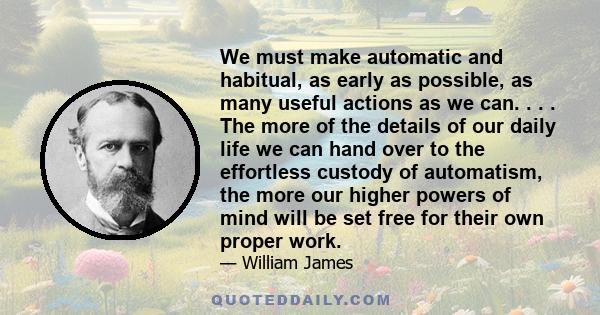 We must make automatic and habitual, as early as possible, as many useful actions as we can. . . . The more of the details of our daily life we can hand over to the effortless custody of automatism, the more our higher powers of mind will be set free for their own proper work.

— William James

QUOTEDDAILY.COM